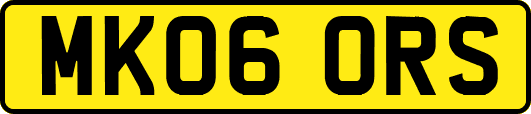 MK06 ORS